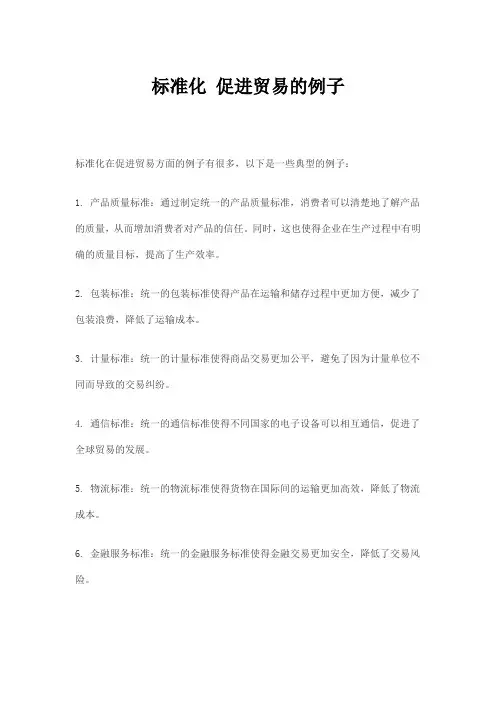 标准化 促进贸易的例子

标准化在促进贸易方面的例子有很多，以下是一些典型的例子：

1. 产品质量标准：通过制定统一的产品质量标准，消费者可以清楚地了解产品的质量，从而增加消费者对产品的信任。同时，这也使得企业在生产过程中有明确的质量目标，提高了生产效率。

2. 包装标准：统一的包装标准使得产品在运输和储存过程中更加方便，减少了包装浪费，降低了运输成本。

3. 计量标准：统一的计量标准使得商品交易更加公平，避免了因为计量单位不同而导致的交易纠纷。

4. 通信标准：统一的通信标准使得不同国家的电子设备可以相互通信，促进了全球贸易的发展。

5. 物流标准：统一的物流标准使得货物在国际间的运输更加高效，降低了物流成本。

6. 金融服务标准：统一的金融服务标准使得金融交易更加安全，降低了交易风险。